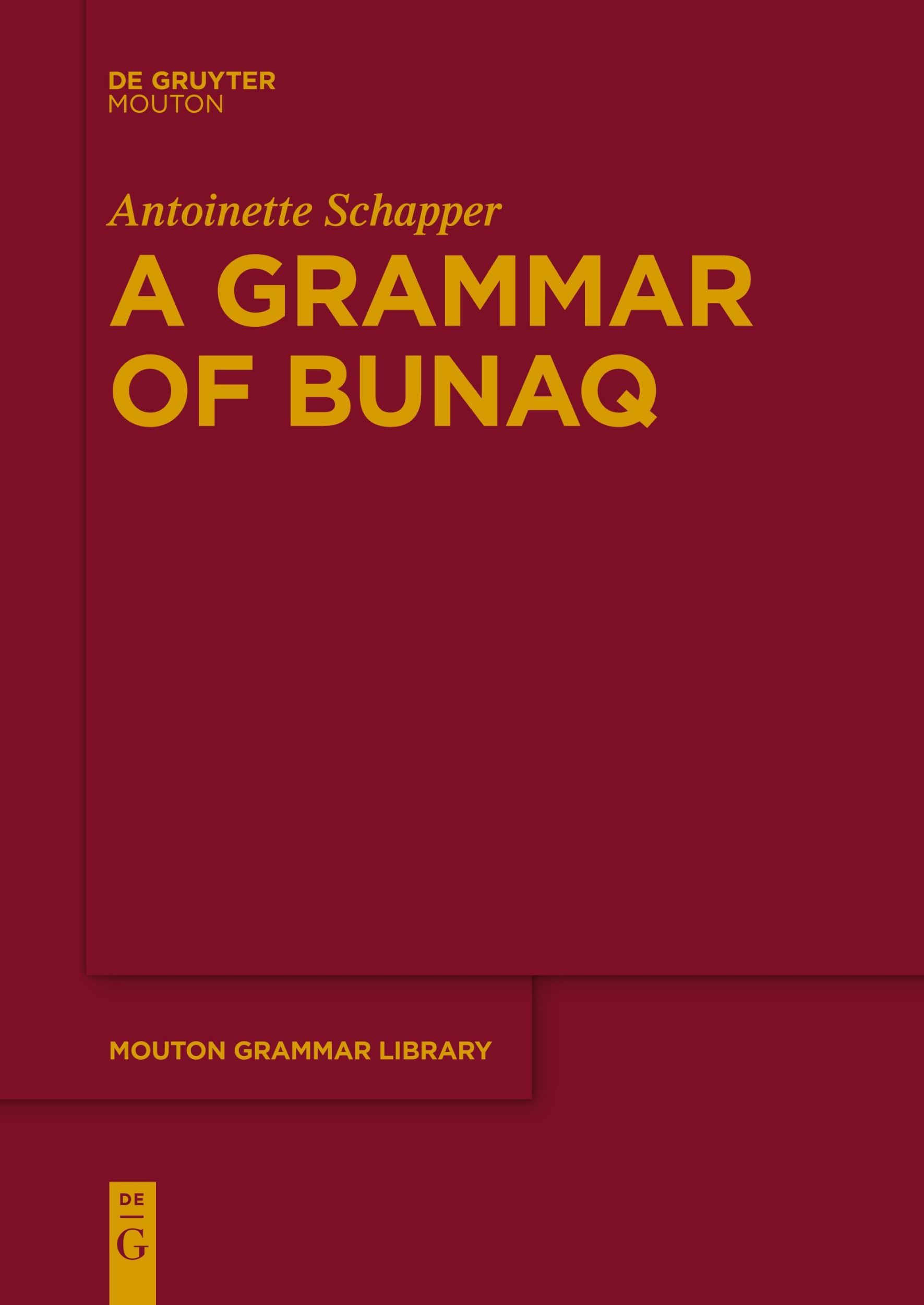 DE GRUYTER
MOUTON

Antoinette Schapper

A GRAMMAR OF BUNAQ

MOUTON GRAMMAR LIBRARY

DE
G